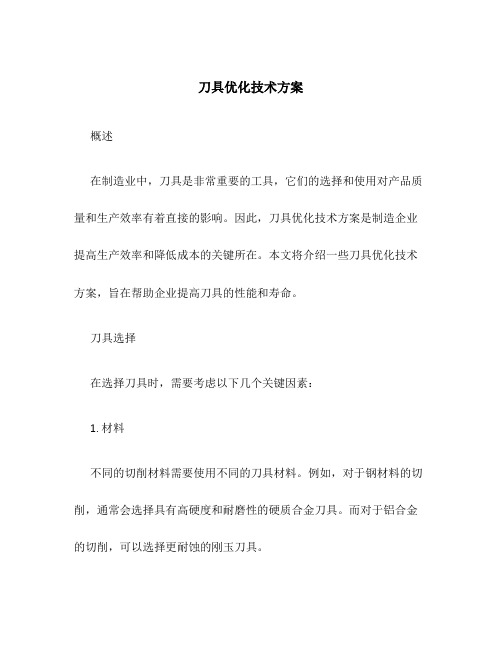 刀具优化技术方案

概述

在制造业中，刀具是非常重要的工具，它们的选择和使用对产品质量和生产效率有着直接的影响。因此，刀具优化技术方案是制造企业提高生产效率和降低成本的关键所在。本文将介绍一些刀具优化技术方案，旨在帮助企业提高刀具的性能和寿命。

刀具选择

在选择刀具时，需要考虑以下几个关键因素：

1. 材料

不同的切削材料需要使用不同的刀具材料。例如，对于钢材料的切削，通常会选择具有高硬度和耐磨性的硬质合金刀具。而对于铝合金的切削，可以选择更耐蚀的刚玉刀具。